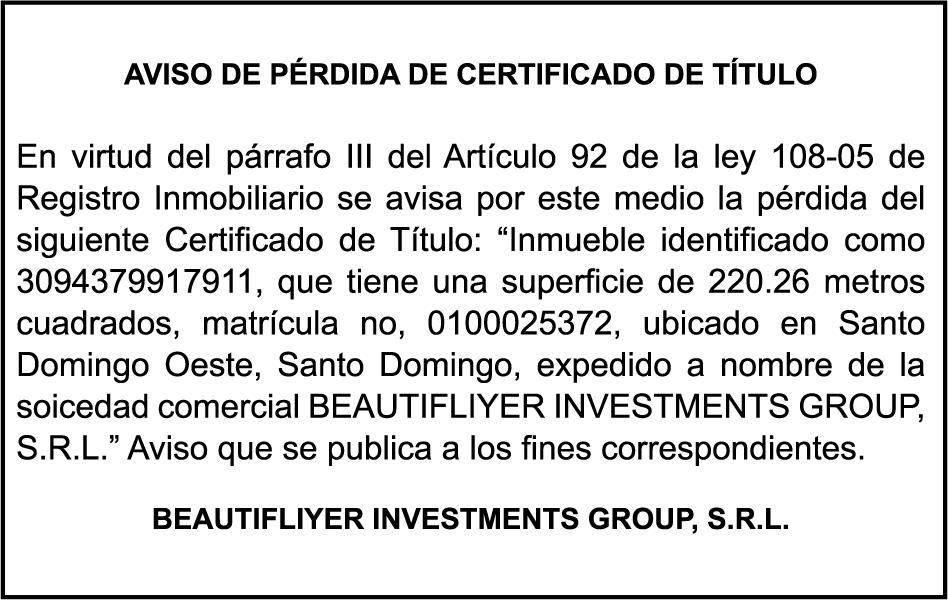 AVISO DE PÉRDIDA DE CERTIFICADO DE TÍTULO

En virtud del párrafo III del Artículo 92 de la ley 108-05 de Registro Inmobiliario se avisa por este medio la pérdida del siguiente Certificado de Título: "Inmueble identificado como 3094379917911, que tiene una superficie de 220.26 metros cuadrados, matrícula no, 0100025372, ubicado en Santo Domingo Oeste, Santo Domingo, expedido a nombre de la soicedad comercial BEAUTIFLIYER INVESTMENTS GROUP, S.R.L." Aviso que se publica a los fines correspondientes.

BEAUTIFLIYER INVESTMENTS GROUP, S.R.L.